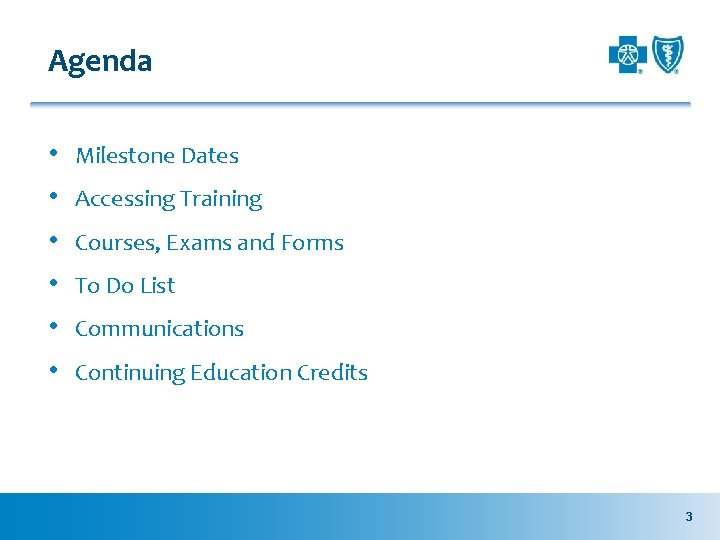 Agenda

• Milestone Dates
• Accessing Training
• Courses, Exams and Forms
• To Do List
• Communications
• Continuing Education Credits

3